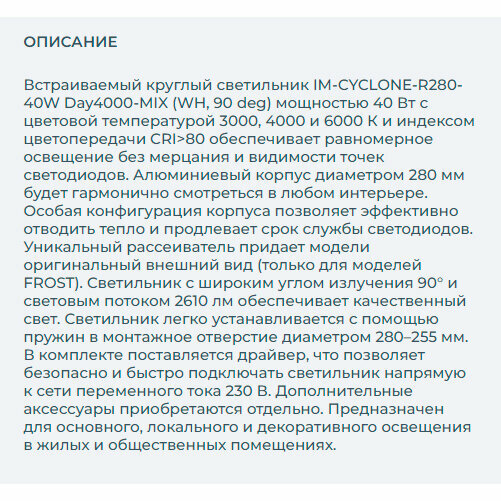 ОПИСАНИЕ

Встраиваемый круглый светильник IM-CYCLONE-R280-40W Day4000-MIX (WH, 90 deg) мощностью 40 Вт с цветовой температурой 3000, 4000 и 6000 К и индексом цветопередачи CRI>80 обеспечивает равномерное освещение без мерцания и видимости точек светодиодов. Алюминиевый корпус диаметром 280 мм будет гармонично смотреться в любом интерьере. Особая конфигурация корпуса позволяет эффективно отводить тепло и продлевает срок службы светодиодов. Уникальный рассеиватель придает модели оригинальный внешний вид (только для моделей FROST). Светильник с широким углом излучения 90° и световым потоком 2610 лм обеспечивает качественный свет. Светильник легко устанавливается с помощью пружин в монтажное отверстие диаметром 280–255 мм. В комплекте поставляется драйвер, что позволяет безопасно и быстро подключать светильник напрямую к сети переменного тока 230 В. Дополнительные аксессуары приобретаются отдельно. Предназначен для основного, локального и декоративного освещения в жилых и общественных помещениях.